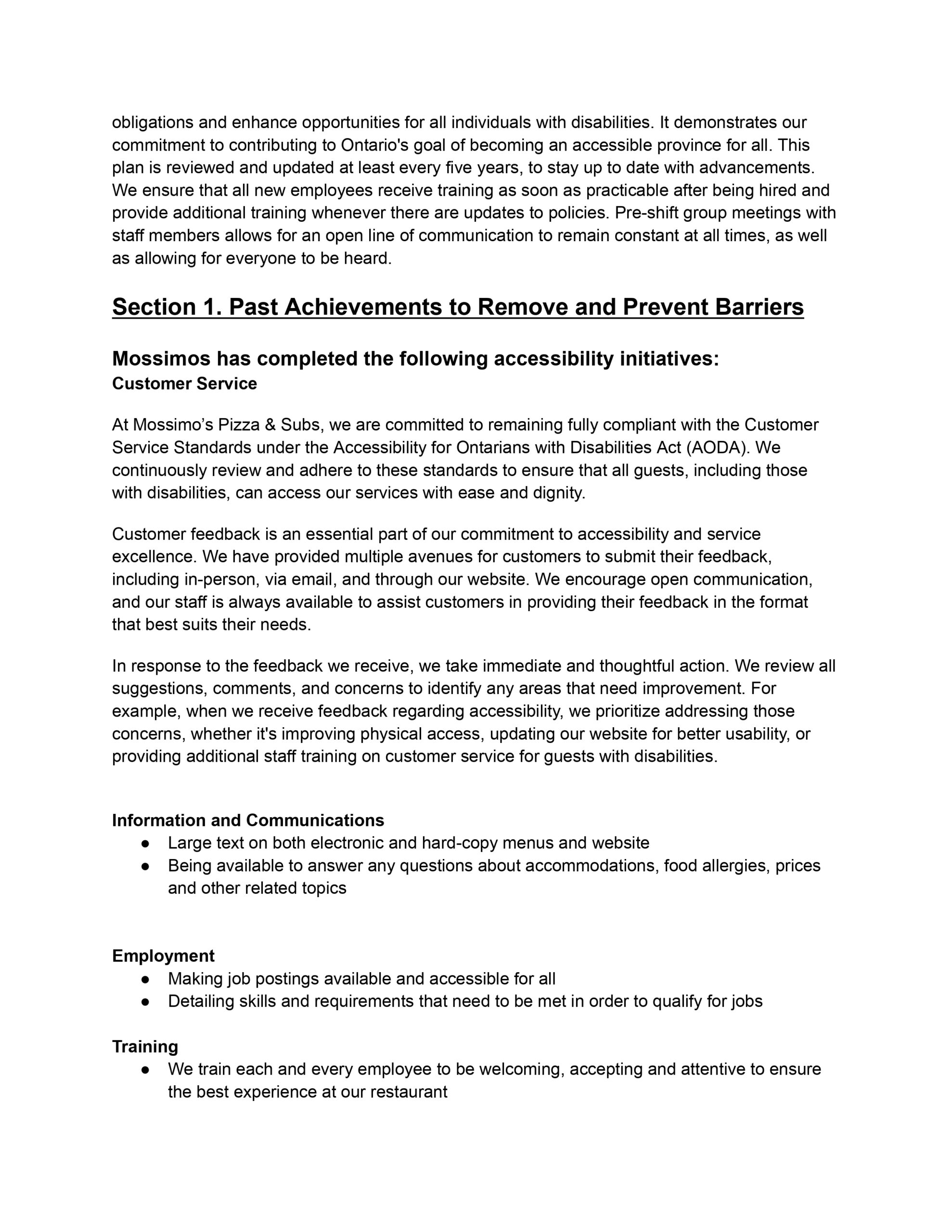 obligations and enhance opportunities for all individuals with disabilities. It demonstrates our commitment to contributing to Ontario's goal of becoming an accessible province for all. This plan is reviewed and updated at least every five years, to stay up to date with advancements. We ensure that all new employees receive training as soon as practicable after being hired and provide additional training whenever there are updates to policies. Pre-shift group meetings with staff members allows for an open line of communication to remain constant at all times, as well as allowing for everyone to be heard.

Section 1. Past Achievements to Remove and Prevent Barriers

Mossimos has completed the following accessibility initiatives:
Customer Service

At Mossimo’s Pizza & Subs, we are committed to remaining fully compliant with the Customer Service Standards under the Accessibility for Ontarians with Disabilities Act (AODA). We continuously review and adhere to these standards to ensure that all guests, including those with disabilities, can access our services with ease and dignity.

Customer feedback is an essential part of our commitment to accessibility and service excellence. We have provided multiple avenues for customers to submit their feedback, including in-person, via email, and through our website. We encourage open communication, and our staff is always available to assist customers in providing their feedback in the format that best suits their needs.

In response to the feedback we receive, we take immediate and thoughtful action. We review all suggestions, comments, and concerns to identify any areas that need improvement. For example, when we receive feedback regarding accessibility, we prioritize addressing those concerns, whether it's improving physical access, updating our website for better usability, or providing additional staff training on customer service for guests with disabilities.

Information and Communications
● Large text on both electronic and hard-copy menus and website
● Being available to answer any questions about accommodations, food allergies, prices and other related topics

Employment
● Making job postings available and accessible for all
● Detailing skills and requirements that need to be met in order to qualify for jobs

Training
● We train each and every employee to be welcoming, accepting and attentive to ensure the best experience at our restaurant